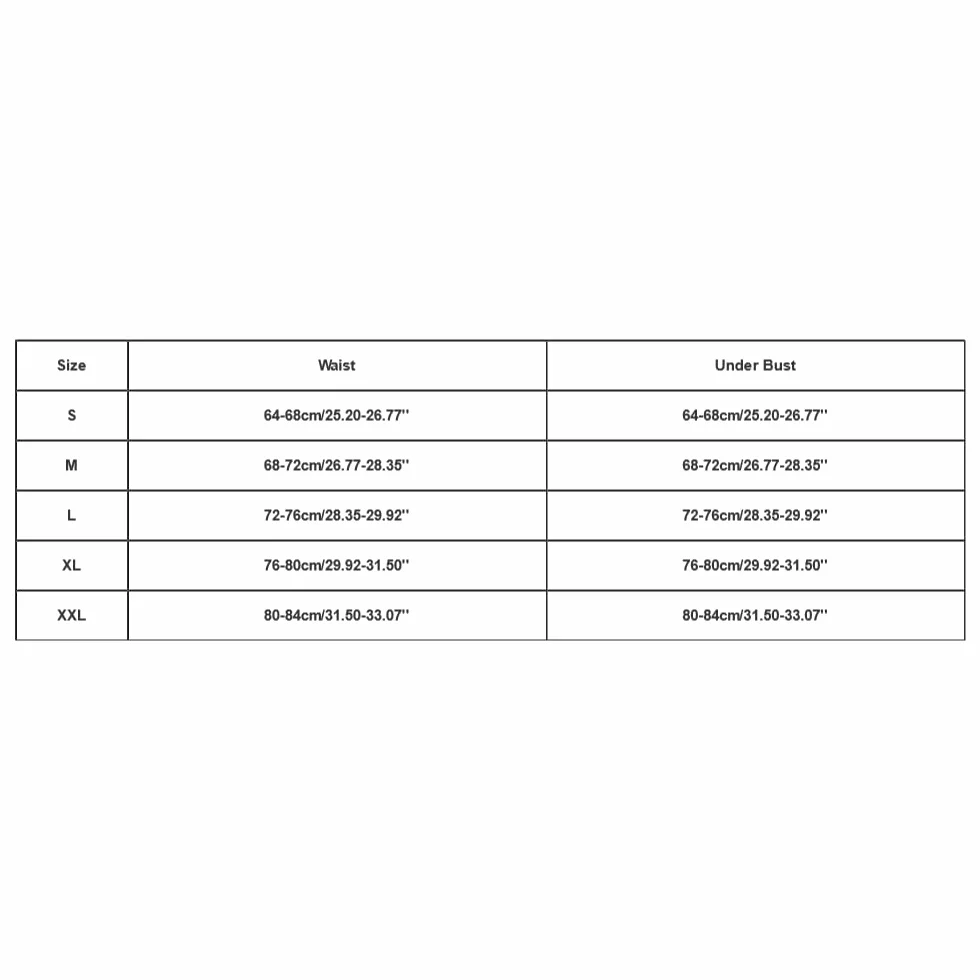 | Size | Waist | Under Bust |
|---|---|---|
| S | 64-68cm/25.20-26.77'' | 64-68cm/25.20-26.77'' |
| M | 68-72cm/26.77-28.35'' | 68-72cm/26.77-28.35'' |
| L | 72-76cm/28.35-29.92'' | 72-76cm/28.35-29.92'' |
| XL | 76-80cm/29.92-31.50'' | 76-80cm/29.92-31.50'' |
| XXL | 80-84cm/31.50-33.07'' | 80-84cm/31.50-33.07'' |